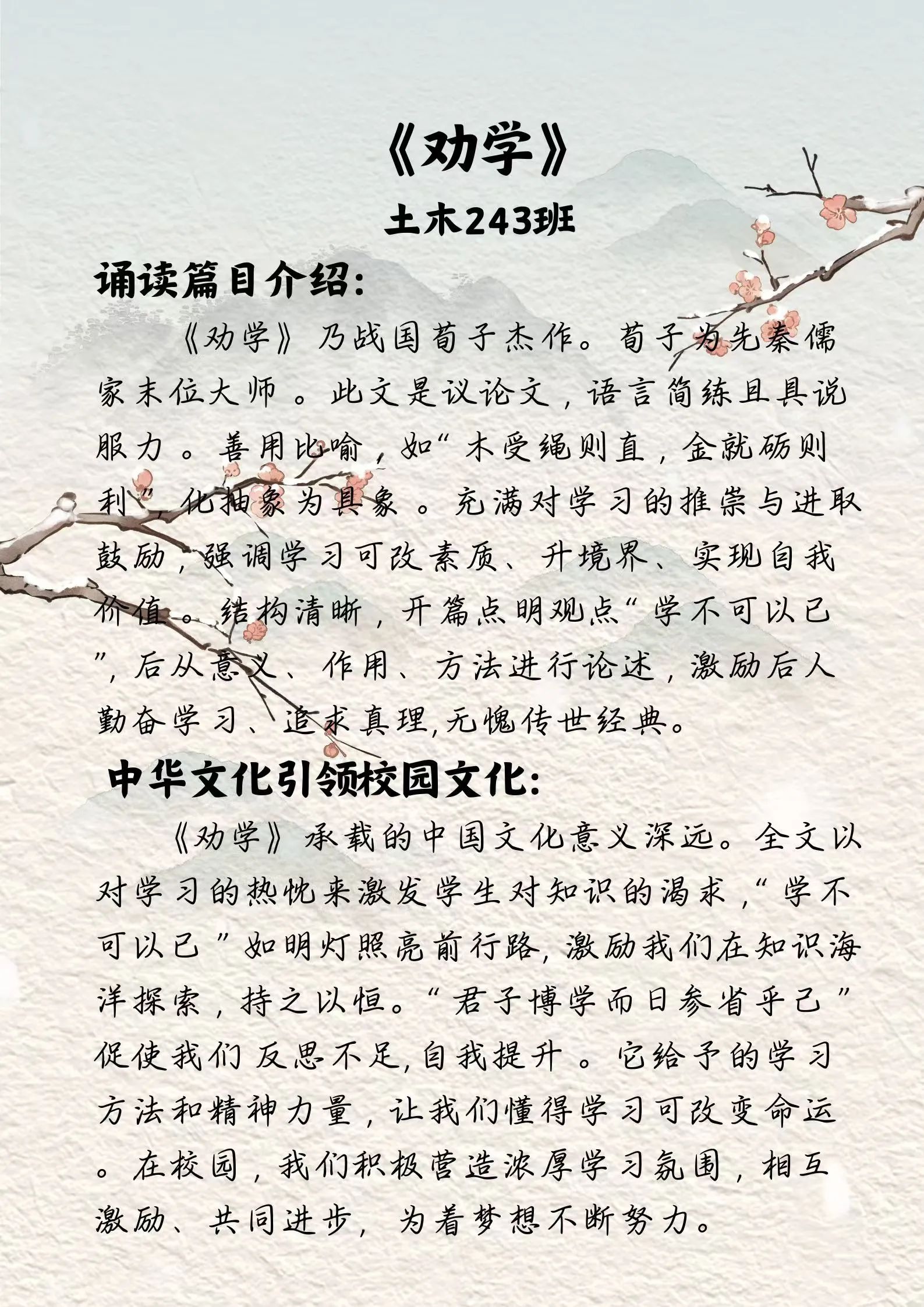 《劝学》
土木243班

诵读篇目介绍:

《劝学》乃战国荀子杰作。荀子为先秦儒家末位大师。此文是议论文，语言简练且具说服力。善用比喻，如“木受绳则直，金就砺则利”，化抽象为具象。充满对学习的推崇与进取鼓励，强调学习可改素质、升境界、实现自我价值。结构清晰，开篇点明观点“学不可以已”，后从意义、作用、方法进行论述，激励后人勤奋学习、追求真理,无愧传世经典。

中华文化引领校园文化:

《劝学》承载的中国文化意义深远。全文以对学习的热忱来激发学生对知识的渴求，“学不可以已”如明灯照亮前行路,激励我们在知识海洋探索，持之以恒。“君子博学而日参省乎己”促使我们反思不足,自我提升。它给予的学习方法和精神力量，让我们懂得学习可改变命运。在校园，我们积极营造浓厚学习氛围，相互激励、共同进步，为着梦想不断努力。